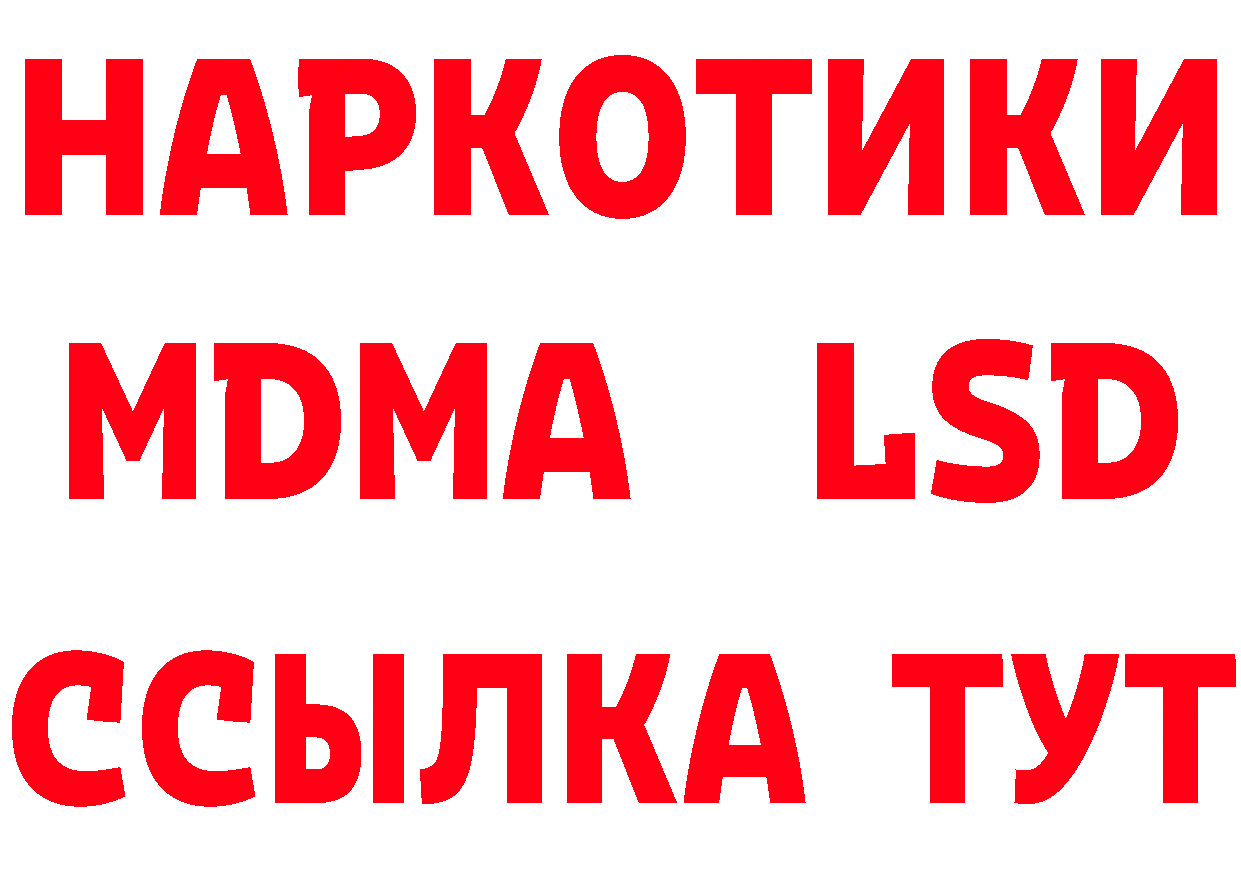 НАРКОТИКИ
MDMA LSD
ССЫЛКА ТУТ